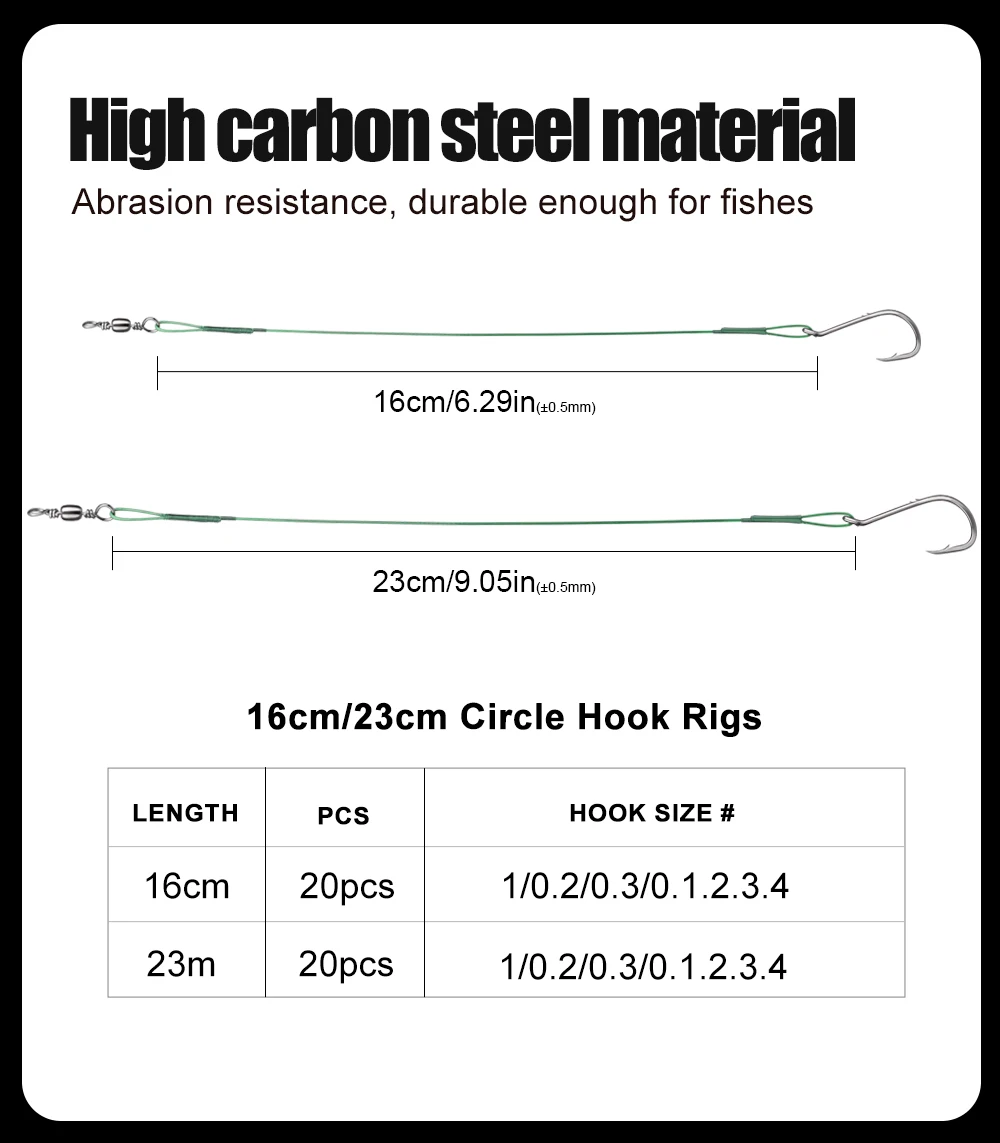 High carbon steel material

Abrasion resistance, durable enough for fishes

16cm/6.29in(±0.5mm)

23cm/9.05in(±0.5mm)

16cm/23cm Circle Hook Rigs

| LENGTH | PCS | HOOK SIZE # |
|---|---|---|
| 16cm | 20pcs | 1/0.2/0.3/0.1.2.3.4 |
| 23m | 20pcs | 1/0.2/0.3/0.1.2.3.4 |